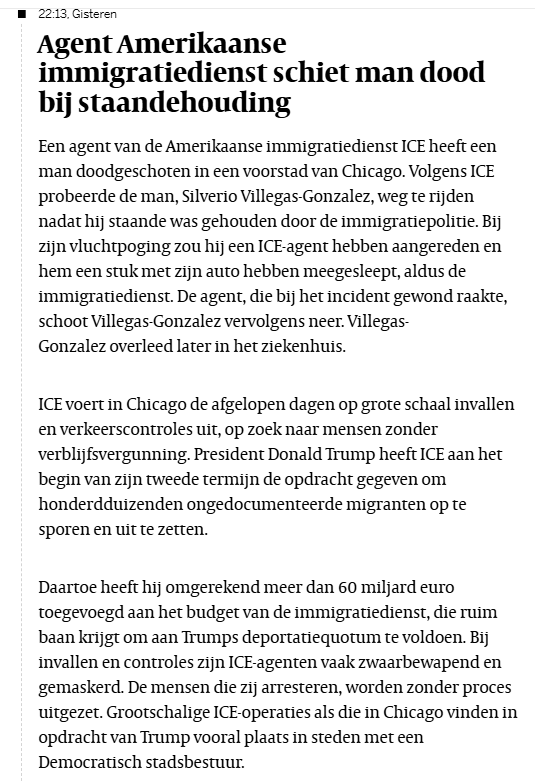 22:13, Gisteren

Agent Amerikaanse immigratiedienst schiet man dood bij staandehouding

Een agent van de Amerikaanse immigratiedienst ICE heeft een man doodgeschoten in een voorstad van Chicago. Volgens ICE probeerde de man, Silverio Villegas-Gonzalez, weg te rijden nadat hij staande was gehouden door de immigratiepolitie. Bij zijn vluchtpoging zou hij een ICE-agent hebben aangereden en hem een stuk met zijn auto hebben meegesleept, aldus de immigratiedienst. De agent, die bij het incident gewond raakte, schoot Villegas-Gonzalez vervolgens neer. Villegas-Gonzalez overleed later in het ziekenhuis.

ICE voert in Chicago de afgelopen dagen op grote schaal invallen en verkeerscontroles uit, op zoek naar mensen zonder verblijfsvergunning. President Donald Trump heeft ICE aan het begin van zijn tweede termijn de opdracht gegeven om honderdduizenden ongedocumenteerde migranten op te sporen en uit te zetten.

Daartoe heeft hij omgerekend meer dan 60 miljard euro toegevoegd aan het budget van de immigratiedienst, die ruim baan krijgt om aan Trumps deportatiequotum te voldoen. Bij invallen en controles zijn ICE-agenten vaak zwaarbewapend en gemaskerd. De mensen die zij arresteren, worden zonder proces uitgezet. Grootschalige ICE-operaties als die in Chicago vinden in opdracht van Trump vooral plaats in steden met een Democratisch stadsbestuur.